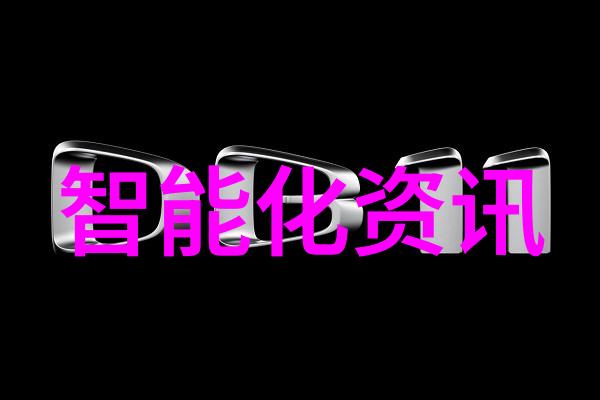 智能化资讯